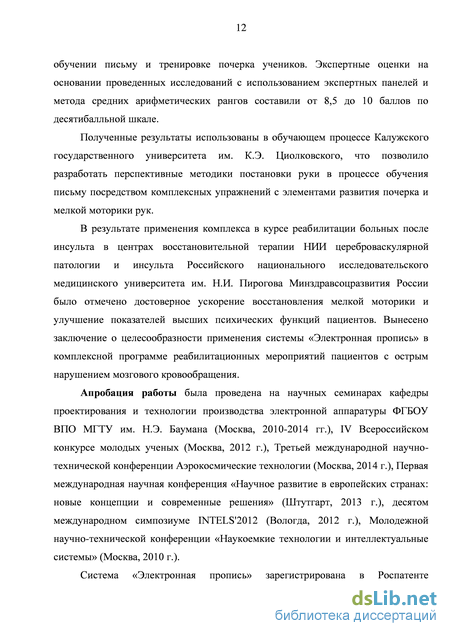 12

обучении письму и тренировке почерка учеников. Экспертные оценки на основании проведенных исследований с использованием экспертных панелей и метода средних арифметических рангов составили от 8,5 до 10 баллов по десятибалльной шкале.

Полученные результаты использованы в обучающем процессе Калужского государственного университета им. К.Э. Циолковского, что позволило разработать перспективные методики постановки руки в процессе обучения письму посредством комплексных упражнений с элементами развития почерка и мелкой моторики рук.

В результате применения комплекса в курсе реабилитации больных после инсульта в центрах восстановительной терапии НИИ цереброваскулярной патологии и инсульта Российского национального исследовательского медицинского университета им. Н.И. Пирогова Минздравсоцразвития России было отмечено достоверное ускорение восстановления мелкой моторики и улучшение показателей высших психических функций пациентов. Вынесено заключение о целесообразности применения системы «Электронная пропись» в комплексной программе реабилитационных мероприятий пациентов с острым нарушением мозгового кровообращения.

Апробация работы была проведена на научных семинарах кафедры проектирования и технологии производства электронной аппаратуры ФГБОУ ВПО МГТУ им. Н.Э. Баумана (Москва, 2010-2014 гг.), IV Всероссийском конкурсе молодых ученых (Москва, 2012 г.), Третьей международной научно-технической конференции Аэрокосмические технологии (Москва, 2014 г.), Первая международная научная конференция «Научное развитие в европейских странах: новые концепции и современные решения» (Штутгарт, 2013 г.), десятом международном симпозиуме INTELS'2012 (Вологда, 2012 г.), Молодежной научно-технической конференции «Наукоемкие технологии и интеллектуальные системы» (Москва, 2010 г.).

Система «Электронная пропись» зарегистрирована в Роспатенте

dsLib.net
библиотека диссертаций